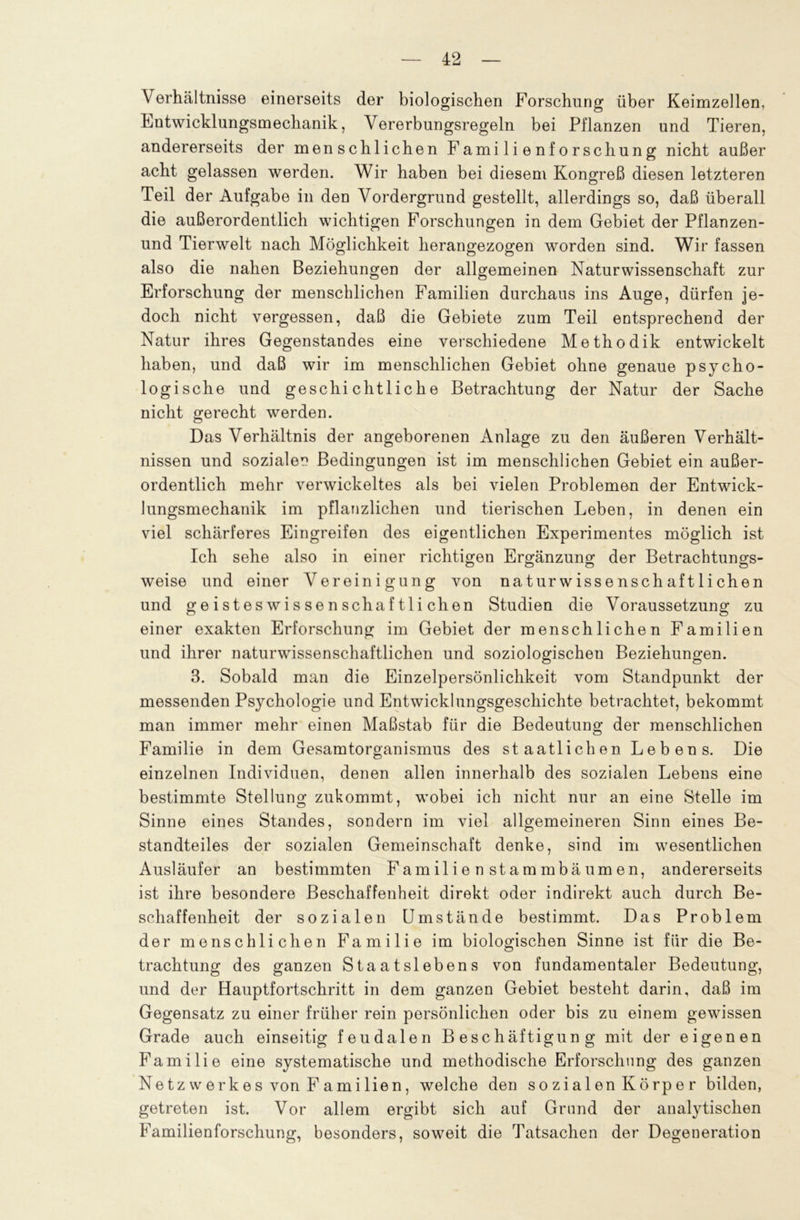 — 42 —

Verhältnisse einerseits der biologischen Forschung über Keimzellen, Entwicklungsmechanik, Vererbungsregeln bei Pflanzen und Tieren, andererseits der menschlichen Familienforschung nicht außer acht gelassen werden. Wir haben bei diesem Kongreß diesen letzteren Teil der Aufgabe in den Vordergrund gestellt, allerdings so, daß überall die außerordentlich wichtigen Forschungen in dem Gebiet der Pflanzen- und Tierwelt nach Möglichkeit herangezogen worden sind. Wir fassen also die nahen Beziehungen der allgemeinen Naturwissenschaft zur Erforschung der menschlichen Familien durchaus ins Auge, dürfen jedoch nicht vergessen, daß die Gebiete zum Teil entsprechend der Natur ihres Gegenstandes eine verschiedene Methodik entwickelt haben, und daß wir im menschlichen Gebiet ohne genaue psychologische und geschichtliche Betrachtung der Natur der Sache nicht gerecht werden.

Das Verhältnis der angeborenen Anlage zu den äußeren Verhältnissen und sozialen Bedingungen ist im menschlichen Gebiet ein außerordentlich mehr verwickeltes als bei vielen Problemen der Entwicklungsmechanik im pflanzlichen und tierischen Leben, in denen ein viel schärferes Eingreifen des eigentlichen Experimentes möglich ist

Ich sehe also in einer richtigen Ergänzung der Betrachtungsweise und einer Vereinigung von naturwissenschaftlichen und geisteswissenschaftlichen Studien die Voraussetzung zu einer exakten Erforschung im Gebiet der menschlichen Familien und ihrer naturwissenschaftlichen und soziologischen Beziehungen.

3. Sobald man die Einzelpersönlichkeit vom Standpunkt der messenden Psychologie und Entwicklungsgeschichte betrachtet, bekommt man immer mehr einen Maßstab für die Bedeutung der menschlichen Familie in dem Gesamtorganismus des staatlichen Lebens. Die einzelnen Individuen, denen allen innerhalb des sozialen Lebens eine bestimmte Stellung zukommt, wobei ich nicht nur an eine Stelle im Sinne eines Standes, sondern im viel allgemeineren Sinn eines Bestandteiles der sozialen Gemeinschaft denke, sind im wesentlichen Ausläufer an bestimmten Familienstammbäumen, andererseits ist ihre besondere Beschaffenheit direkt oder indirekt auch durch Beschaffenheit der sozialen Umstände bestimmt. Das Problem der menschlichen Familie im biologischen Sinne ist für die Betrachtung des ganzen Staatslebens von fundamentaler Bedeutung, und der Hauptfortschritt in dem ganzen Gebiet besteht darin, daß im Gegensatz zu einer früher rein persönlichen oder bis zu einem gewissen Grade auch einseitig feudalen Beschäftigung mit der eigenen Familie eine systematische und methodische Erforschung des ganzen Netzwerkes von Familien, welche den sozialen Körper bilden, getreten ist. Vor allem ergibt sich auf Grund der analytischen Familienforschung, besonders, soweit die Tatsachen der Degeneration